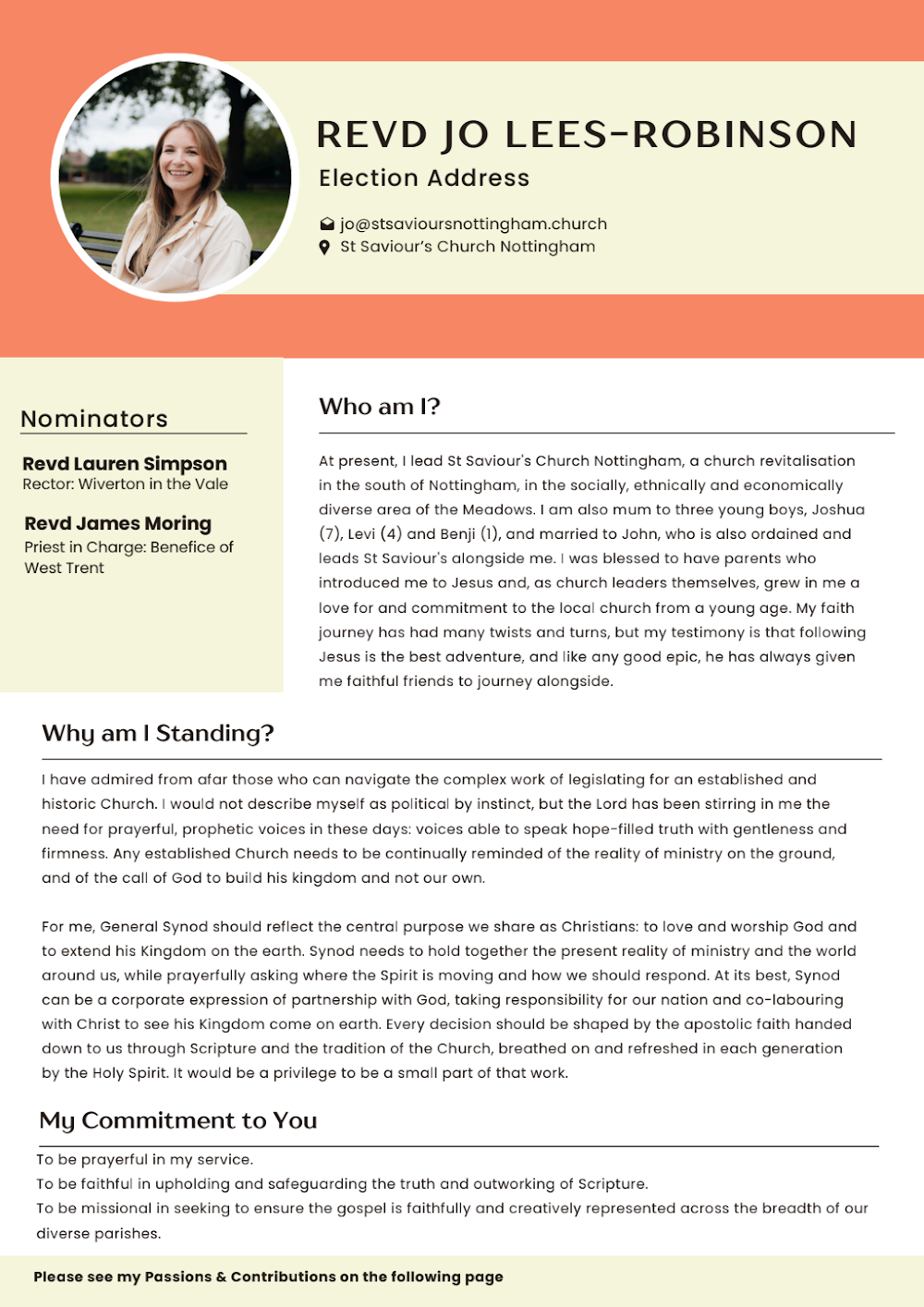 REVD JO LEES-ROBINSON

Election Address

jo@stsavioursnottingham.church
St Saviour's Church Nottingham

Nominators

Revd Lauren Simpson
Rector: Wiverton in the Vale

Revd James Moring
Priest in Charge: Benefice of West Trent

Who am I?

At present, I lead St Saviour's Church Nottingham, a church revitalisation in the south of Nottingham, in the socially, ethnically and economically diverse area of the Meadows. I am also mum to three young boys, Joshua (7), Levi (4) and Benji (1), and married to John, who is also ordained and leads St Saviour's alongside me. I was blessed to have parents who introduced me to Jesus and, as church leaders themselves, grew in me a love for and commitment to the local church from a young age. My faith journey has had many twists and turns, but my testimony is that following Jesus is the best adventure, and like any good epic, he has always given me faithful friends to journey alongside.

Why am I Standing?

I have admired from afar those who can navigate the complex work of legislating for an established and historic Church. I would not describe myself as political by instinct, but the Lord has been stirring in me the need for prayerful, prophetic voices in these days: voices able to speak hope-filled truth with gentleness and firmness. Any established Church needs to be continually reminded of the reality of ministry on the ground, and of the call of God to build his kingdom and not our own.

For me, General Synod should reflect the central purpose we share as Christians: to love and worship God and to extend his Kingdom on the earth. Synod needs to hold together the present reality of ministry and the world around us, while prayerfully asking where the Spirit is moving and how we should respond. At its best, Synod can be a corporate expression of partnership with God, taking responsibility for our nation and co-labouring with Christ to see his Kingdom come on earth. Every decision should be shaped by the apostolic faith handed down to us through Scripture and the tradition of the Church, breathed on and refreshed in each generation by the Holy Spirit. It would be a privilege to be a small part of that work.

My Commitment to You

To be prayerful in my service.
To be faithful in upholding and safeguarding the truth and outworking of Scripture.
To be missional in seeking to ensure the gospel is faithfully and creatively represented across the breadth of our diverse parishes.

Please see my Passions & Contributions on the following page